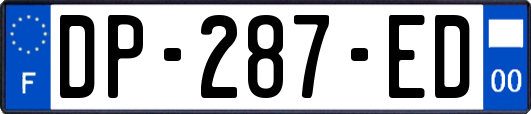 F

DP-287-ED

00